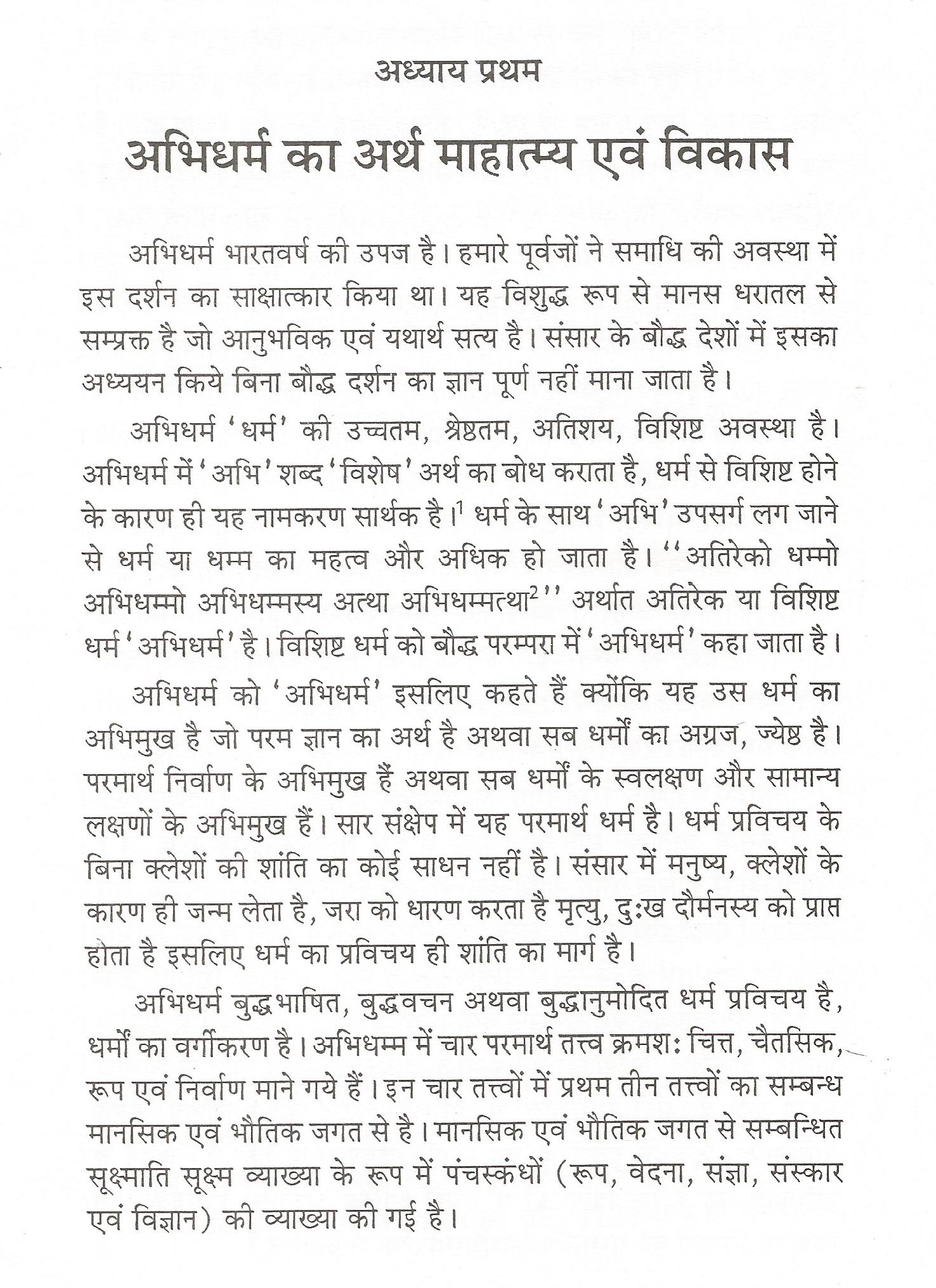 अध्याय प्रथम

अभिधर्म का अर्थ माहात्म्य एवं विकास

अभिधर्म भारतवर्ष की उपज है। हमारे पूर्वजों ने समाधि की अवस्था में इस दर्शन का साक्षात्कार किया था। यह विशुद्ध रूप से मानस धरातल से सम्प्रक्त है जो आनुभविक एवं यथार्थ सत्य है। संसार के बौद्ध देशों में इसका अध्ययन किये बिना बौद्ध दर्शन का ज्ञान पूर्ण नहीं माना जाता है।

अभिधर्म 'धर्म' की उच्चतम, श्रेष्ठतम, अतिशय, विशिष्ट अवस्था है। अभिधर्म में 'अभि' शब्द 'विशेष' अर्थ का बोध कराता है, धर्म से विशिष्ट होने के कारण ही यह नामकरण सार्थक है।$^1$ धर्म के साथ 'अभि' उपसर्ग लग जाने से धर्म या धम्म का महत्व और अधिक हो जाता है। ''अतिरेको धम्मो अभिधम्मो अभिधम्मस्य अत्था अभिधम्मत्था$^2$'' अर्थात अतिरेक या विशिष्ट धर्म 'अभिधर्म' है। विशिष्ट धर्म को बौद्ध परम्परा में 'अभिधर्म' कहा जाता है।

अभिधर्म को 'अभिधर्म' इसलिए कहते हैं क्योंकि यह उस धर्म का अभिमुख है जो परम ज्ञान का अर्थ है अथवा सब धर्मों का अग्रज, ज्येष्ठ है। परमार्थ निर्वाण के अभिमुख हैं अथवा सब धर्मों के स्वलक्षण और सामान्य लक्षणों के अभिमुख हैं। सार संक्षेप में यह परमार्थ धर्म है। धर्म प्रविचय के बिना क्लेशों की शांति का कोई साधन नहीं है। संसार में मनुष्य, क्लेशों के कारण ही जन्म लेता है, जरा को धारण करता है मृत्यु, दुःख दौर्मनस्य को प्राप्त होता है इसलिए धर्म का प्रविचय ही शांति का मार्ग है।

अभिधर्म बुद्धभाषित, बुद्धवचन अथवा बुद्धानुमोदित धर्म प्रविचय है, धर्मों का वर्गीकरण है। अभिधम्म में चार परमार्थ तत्त्व क्रमशः चित्त, चैतसिक, रूप एवं निर्वाण माने गये हैं। इन चार तत्त्वों में प्रथम तीन तत्त्वों का सम्बन्ध मानसिक एवं भौतिक जगत से है। मानसिक एवं भौतिक जगत से सम्बन्धित सूक्ष्माति सूक्ष्म व्याख्या के रूप में पंचस्कंधों (रूप, वेदना, संज्ञा, संस्कार एवं विज्ञान) की व्याख्या की गई है।